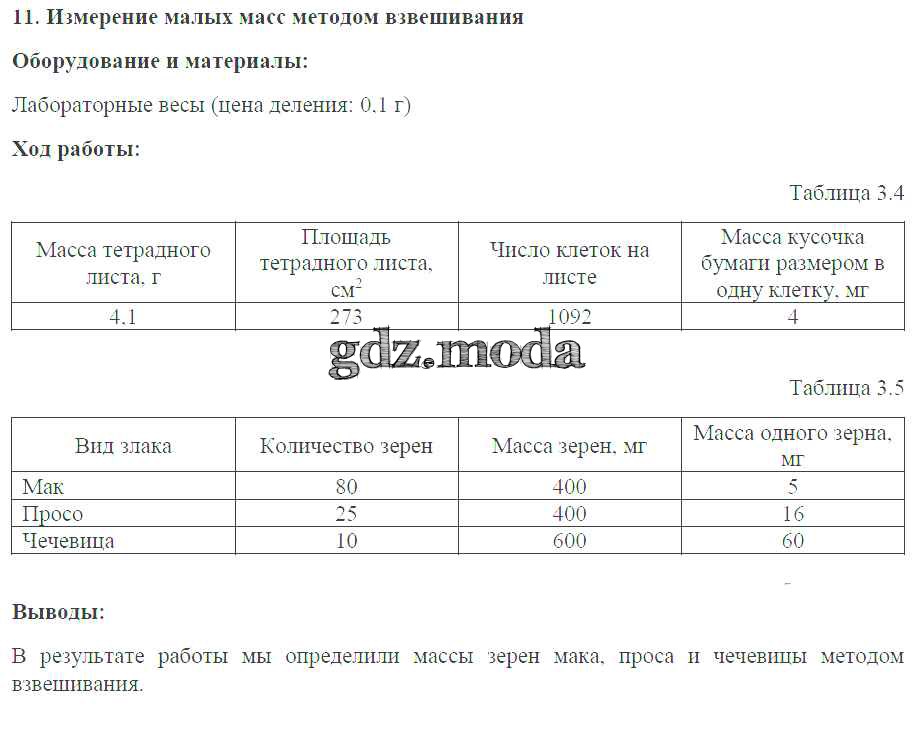 11. Измерение малых масс методом взвешивания

Оборудование и материалы:

Лабораторные весы (цена деления: 0,1 г)

Ход работы:

Таблица 3.4

| Масса тетрадного листа, г | Площадь тетрадного листа, $см^2$ | Число клеток на листе | Масса кусочка бумаги размером в одну клетку, мг |
|---|---|---|---|
| 4,1 | 273 | 1092 | 4 |

gdz.moda

Таблица 3.5

| Вид злака | Количество зерен | Масса зерен, мг | Масса одного зерна, мг |
|---|---|---|---|
| Мак | 80 | 400 | 5 |
| Просо | 25 | 400 | 16 |
| Чечевица | 10 | 600 | 60 |

Выводы:

В результате работы мы определили массы зерен мака, проса и чечевицы методом взвешивания.